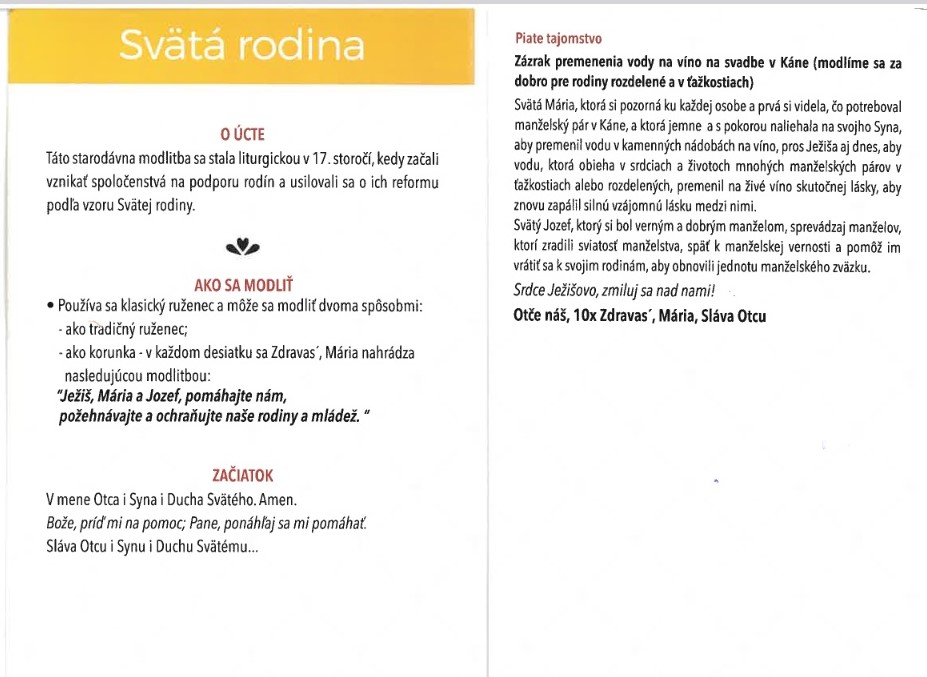 Svätá rodina

O ÚCTE

Táto starodávna modlitba sa stala liturgickou v 17. storočí, kedy začali vznikať spoločenstvá na podporu rodín a usilovali sa o ich reformu podľa vzoru Svätej rodiny.

AKO SA MODLIŤ

• Používa sa klasický ruženec a môže sa modliť dvoma spôsobmi:
- ako tradičný ruženec;
- ako korunka - v každom desiatku sa Zdravas´, Mária nahrádza nasledujúcou modlitbou:
"Ježiš, Mária a Jozef, pomáhajte nám, požehnávajte a ochraňujte naše rodiny a mládež. "

ZAČIATOK

V mene Otca i Syna i Ducha Svätého. Amen.
Bože, príď mi na pomoc; Pane, ponáhľaj sa mi pomáhať.
Sláva Otcu i Synu i Duchu Svätému...

Piate tajomstvo

Zázrak premenenia vody na víno na svadbe v Káne (modlíme sa za dobro pre rodiny rozdelené a v ťažkostiach)

Svätá Mária, ktorá si pozorná ku každej osobe a prvá si videla, čo potreboval manželský pár v Káne, a ktorá jemne a s pokorou naliehala na svojho Syna, aby premenil vodu v kamenných nádobách na víno, pros Ježiša aj dnes, aby vodu, ktorá obieha v srdciach a životoch mnohých manželských párov v ťažkostiach alebo rozdelených, premenil na živé víno skutočnej lásky, aby znovu zapálil silnú vzájomnú lásku medzi nimi.
Svätý Jozef, ktorý si bol verným a dobrým manželom, sprevádzaj manželov, ktorí zradili sviatosť manželstva, späť k manželskej vernosti a pomôž im vrátiť sa k svojim rodinám, aby obnovili jednotu manželského zväzku.
Srdce Ježišovo, zmiluj sa nad nami!
Otče náš, 10x Zdravas´, Mária, Sláva Otcu